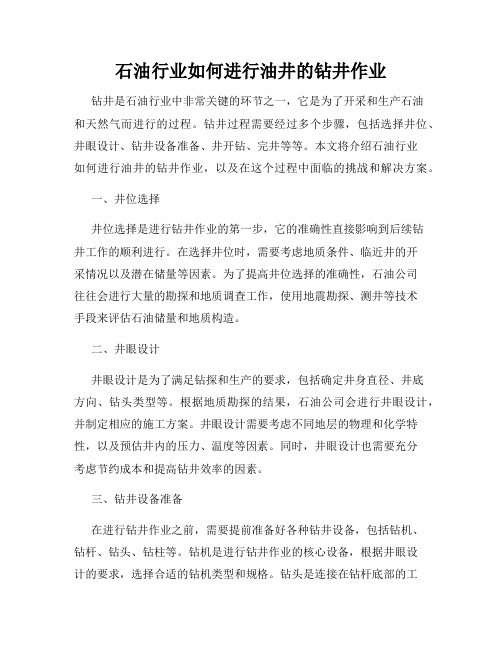 石油行业如何进行油井的钻井作业

钻井是石油行业中非常关键的环节之一，它是为了开采和生产石油和天然气而进行的过程。钻井过程需要经过多个步骤，包括选择井位、井眼设计、钻井设备准备、井开钻、完井等等。本文将介绍石油行业如何进行油井的钻井作业，以及在这个过程中面临的挑战和解决方案。

一、井位选择

井位选择是进行钻井作业的第一步，它的准确性直接影响到后续钻井工作的顺利进行。在选择井位时，需要考虑地质条件、临近井的开采情况以及潜在储量等因素。为了提高井位选择的准确性，石油公司往往会进行大量的勘探和地质调查工作，使用地震勘探、测井等技术手段来评估石油储量和地质构造。

二、井眼设计

井眼设计是为了满足钻探和生产的要求，包括确定井身直径、井底方向、钻头类型等。根据地质勘探的结果，石油公司会进行井眼设计，并制定相应的施工方案。井眼设计需要考虑不同地层的物理和化学特性，以及预估井内的压力、温度等因素。同时，井眼设计也需要充分考虑节约成本和提高钻井效率的因素。

三、钻井设备准备

在进行钻井作业之前，需要提前准备好各种钻井设备，包括钻机、钻杆、钻头、钻柱等。钻机是进行钻井作业的核心设备，根据井眼设计的要求，选择合适的钻机类型和规格。钻头是连接在钻杆底部的工